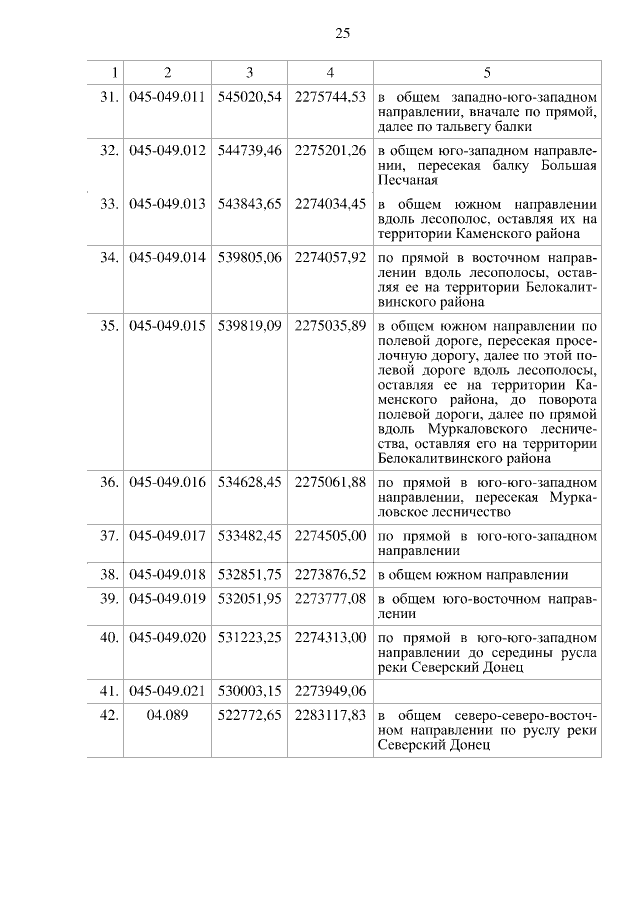 25

| 1 | 2 | 3 | 4 | 5 |
|---|---|---|---|---|
| 31. | 045-049.011 | 545020,54 | 2275744,53 | в общем западно-юго-западном направлении, вначале по прямой, далее по тальвегу балки |
| 32. | 045-049.012 | 544739,46 | 2275201,26 | в общем юго-западном направлении, пересекая балку Большая Песчаная |
| 33. | 045-049.013 | 543843,65 | 2274034,45 | в общем южном направлении вдоль лесополос, оставляя их на территории Каменского района |
| 34. | 045-049.014 | 539805,06 | 2274057,92 | по прямой в восточном направлении вдоль лесополосы, оставляя ее на территории Белокалитвинского района |
| 35. | 045-049.015 | 539819,09 | 2275035,89 | в общем южном направлении по полевой дороге, пересекая проселочную дорогу, далее по этой полевой дороге вдоль лесополосы, оставляя ее на территории Каменского района, до поворота полевой дороги, далее по прямой вдоль Муркаловского лесничества, оставляя его на территории Белокалитвинского района |
| 36. | 045-049.016 | 534628,45 | 2275061,88 | по прямой в юго-юго-западном направлении, пересекая Муркаловское лесничество |
| 37. | 045-049.017 | 533482,45 | 2274505,00 | по прямой в юго-юго-западном направлении |
| 38. | 045-049.018 | 532851,75 | 2273876,52 | в общем южном направлении |
| 39. | 045-049.019 | 532051,95 | 2273777,08 | в общем юго-восточном направлении |
| 40. | 045-049.020 | 531223,25 | 2274313,00 | по прямой в юго-юго-западном направлении до середины русла реки Северский Донец |
| 41. | 045-049.021 | 530003,15 | 2273949,06 | |
| 42. | 04.089 | 522772,65 | 2283117,83 | в общем северо-северо-восточном направлении по руслу реки Северский Донец |